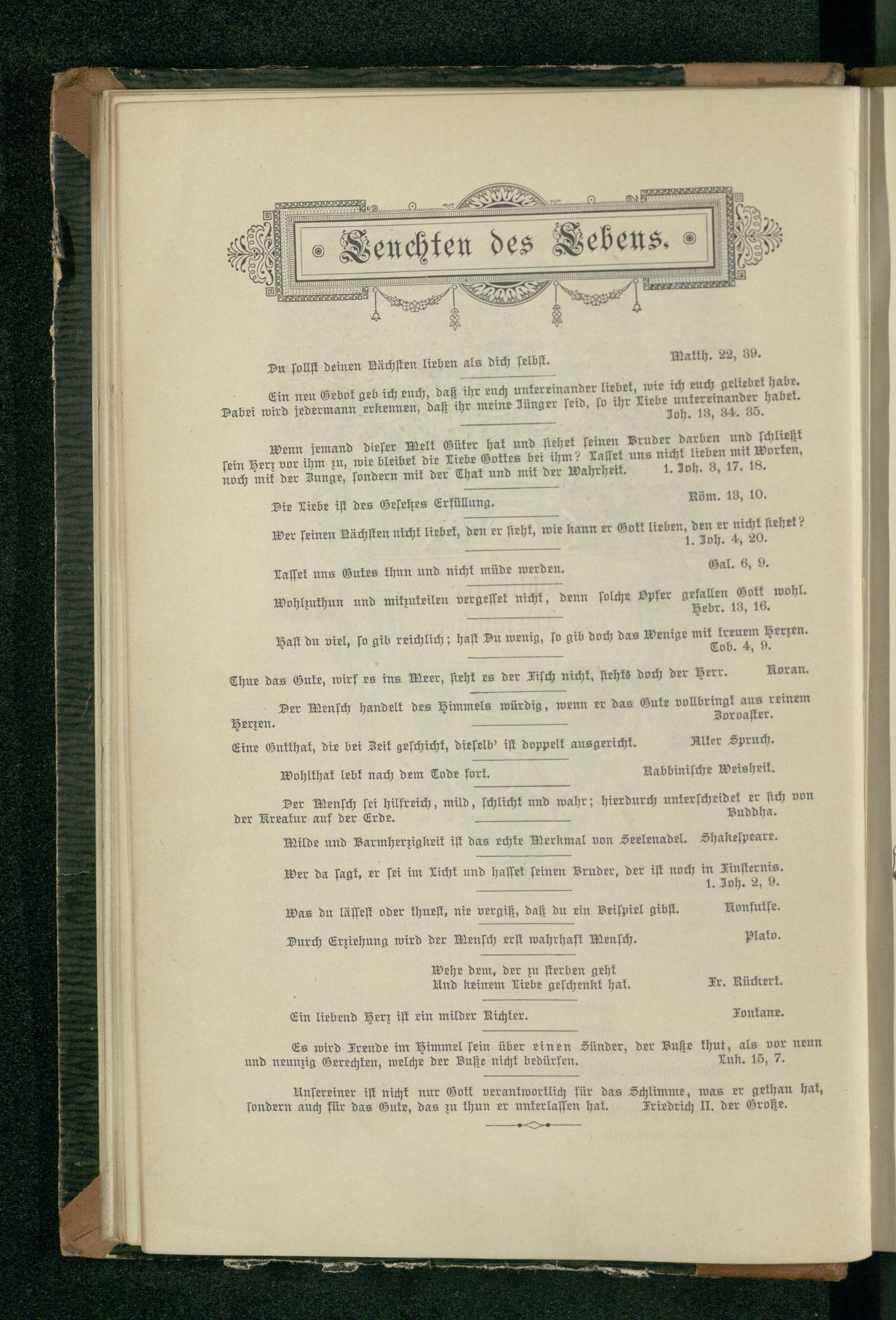 Leuchten des Lebens.

Du sollst deinen Nächsten lieben als dich selbst. Matth. 22, 39.

Ein neu Gebot geb ich euch, daß ihr euch untereinander liebet, wie ich euch geliebet habe. Dabei wird jedermann erkennen, daß ihr meine Jünger seid, so ihr Liebe untereinander habet. Joh. 13, 34. 35.

Wenn jemand dieser Welt Güter hat und siehet seinen Bruder darben und schließt sein Herz vor ihm zu, wie bleibet die Liebe Gottes bei ihm? Lasset uns nicht lieben mit Worten, noch mit der Zunge, sondern mit der That und mit der Wahrheit. 1. Joh. 3, 17. 18.

Die Liebe ist des Gesetzes Erfüllung. Röm. 13, 10.

Wer seinen Nächsten nicht liebet, den er sieht, wie kann er Gott lieben, den er nicht siehet? 1. Joh. 4, 20.

Lasset uns Gutes thun und nicht müde werden. Gal. 6, 9.

Wohlzuthun und mitzuteilen vergesset nicht, denn solche Opfer gefallen Gott wohl. Hebr. 13, 16.

Hast du viel, so gib reichlich; hast Du wenig, so gib doch das Wenige mit treuem Herzen. Tob. 4, 9.

Thue das Gute, wirf es ins Meer, sieht es der Fisch nicht, siehts doch der Herr. Koran.

Der Mensch handelt des Himmels würdig, wenn er das Gute vollbringt aus reinem Herzen. Zoroaster.

Eine Gutthat, die bei Zeit geschicht, dieselb' ist doppelt ausgericht. Alter Spruch.

Wohlthat lebt nach dem Tode fort. Rabbinische Weisheit.

Der Mensch sei hilfreich, mild, schlicht und wahr; hierdurch unterscheidet er sich von der Kreatur auf der Erde. Buddha.

Milde und Barmherzigkeit ist das echte Merkmal von Seelenadel. Shakespeare.

Wer da sagt, er sei im Licht und hasset seinen Bruder, der ist noch in Finsternis. 1. Joh. 2, 9.

Was du lässest oder thuest, nie vergiß, daß du ein Beispiel gibst. Konfutse.

Durch Erziehung wird der Mensch erst wahrhaft Mensch. Plato.

Wehe dem, der zu sterben geht
Und keinem Liebe geschenkt hat. Fr. Rückert.

Ein liebend Herz ist ein milder Richter. Fontane.

Es wird Freude im Himmel sein über einen Sünder, der Buße thut, als vor neun und neunzig Gerechten, welche der Buße nicht bedürfen. Luk. 15, 7.

Unsereiner ist nicht nur Gott verantwortlich für das Schlimme, was er gethan hat, sondern auch für das Gute, das zu thun er unterlassen hat. Friedrich II. der Große.